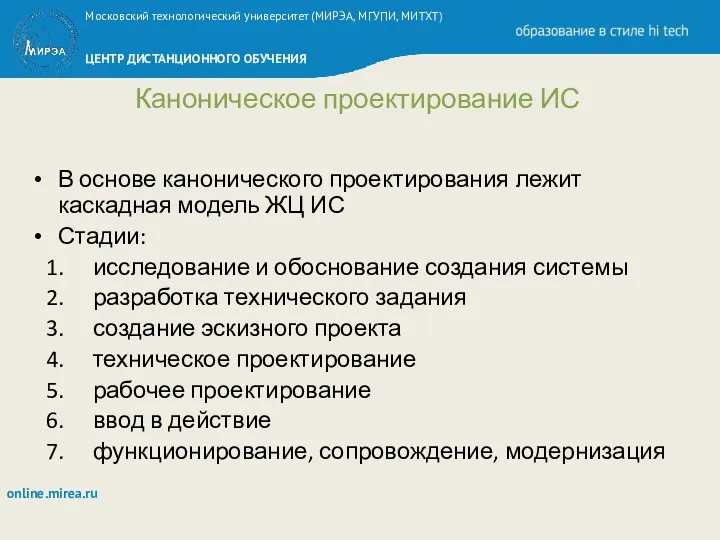 МИРЭА

Московский технологический университет (МИРЭА, МГУПИ, МИТХТ)

образование в стиле hi tech

ЦЕНТР ДИСТАНЦИОННОГО ОБУЧЕНИЯ

Каноническое проектирование ИС

• В основе канонического проектирования лежит каскадная модель ЖЦ ИС
• Стадии:
1. исследование и обоснование создания системы
2. разработка технического задания
3. создание эскизного проекта
4. техническое проектирование
5. рабочее проектирование
6. ввод в действие
7. функционирование, сопровождение, модернизация

online.mirea.ru